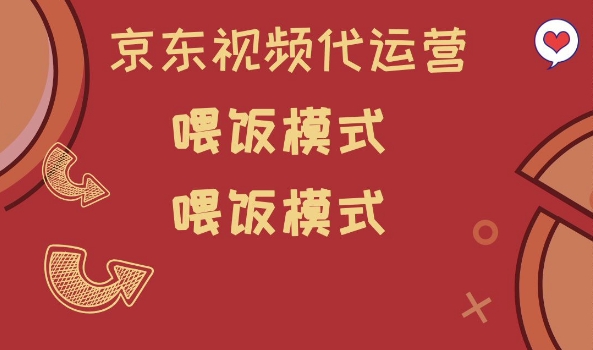 京东视频代运营

喂饭模式

喂饭模式